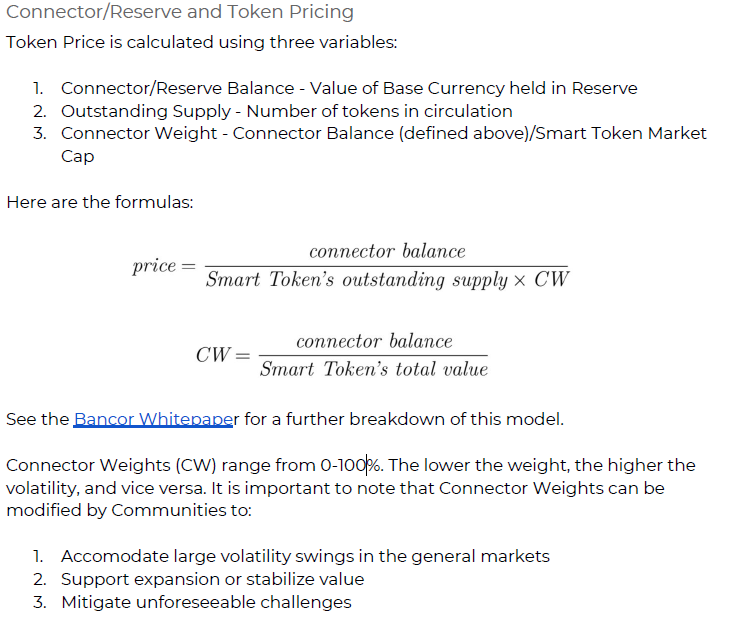 Connector/Reserve and Token Pricing

Token Price is calculated using three variables:

1. Connector/Reserve Balance - Value of Base Currency held in Reserve
2. Outstanding Supply - Number of tokens in circulation
3. Connector Weight - Connector Balance (defined above)/Smart Token Market Cap

Here are the formulas:

$price = \frac{connector\ balance}{Smart\ Token's\ outstanding\ supply \times CW}$

$CW = \frac{connector\ balance}{Smart\ Token's\ total\ value}$

See the Bancor Whitepaper for a further breakdown of this model.

Connector Weights (CW) range from 0-100%. The lower the weight, the higher the volatility, and vice versa. It is important to note that Connector Weights can be modified by Communities to:

1. Accomodate large volatility swings in the general markets
2. Support expansion or stabilize value
3. Mitigate unforeseeable challenges